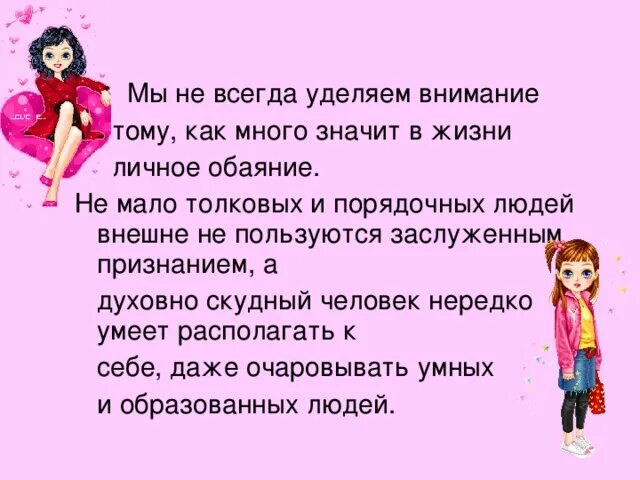 Мы не всегда уделяем внимание тому, как много значит в жизни личное обаяние.

Не мало толковых и порядочных людей внешне не пользуются заслуженным признанием, а

духовно скудный человек нередко умеет располагать к

себе, даже очаровывать умных

и образованных людей.